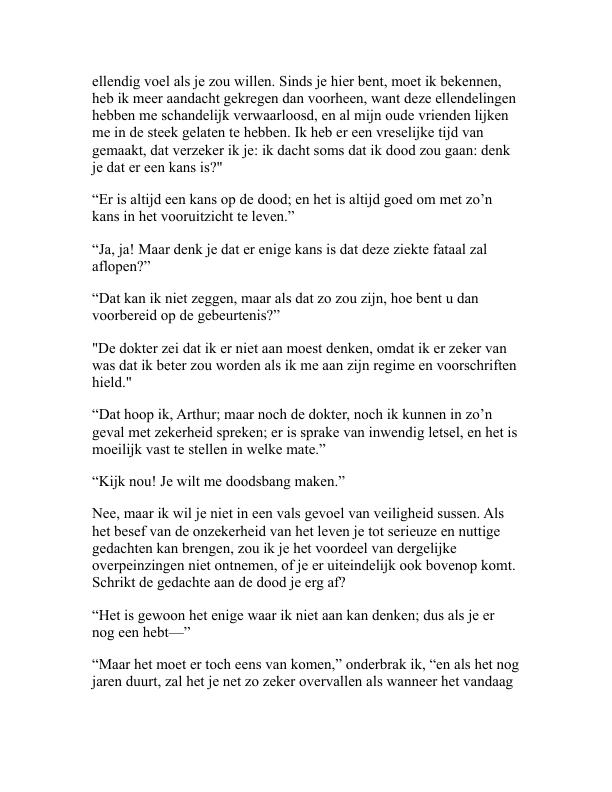 ellendig voel als je zou willen. Sinds je hier bent, moet ik bekennen, heb ik meer aandacht gekregen dan voorheen, want deze ellendelingen hebben me schandelijk verwaarloosd, en al mijn oude vrienden lijken me in de steek gelaten te hebben. Ik heb er een vreselijke tijd van gemaakt, dat verzeker ik je: ik dacht soms dat ik dood zou gaan: denk je dat er een kans is?"

“Er is altijd een kans op de dood; en het is altijd goed om met zo’n kans in het vooruitzicht te leven.”

“Ja, ja! Maar denk je dat er enige kans is dat deze ziekte fataal zal aflopen?”

“Dat kan ik niet zeggen, maar als dat zo zou zijn, hoe bent u dan voorbereid op de gebeurtenis?”

"De dokter zei dat ik er niet aan moest denken, omdat ik er zeker van was dat ik beter zou worden als ik me aan zijn regime en voorschriften hield."

“Dat hoop ik, Arthur; maar noch de dokter, noch ik kunnen in zo’n geval met zekerheid spreken; er is sprake van inwendig letsel, en het is moeilijk vast te stellen in welke mate.”

“Kijk nou! Je wilt me doodsbang maken.”

Nee, maar ik wil je niet in een vals gevoel van veiligheid sussen. Als het besef van de onzekerheid van het leven je tot serieuze en nuttige gedachten kan brengen, zou ik je het voordeel van dergelijke overpeinzingen niet ontnemen, of je er uiteindelijk ook bovenop komt. Schrikt de gedachte aan de dood je erg af?

“Het is gewoon het enige waar ik niet aan kan denken; dus als je er nog een hebt—”

“Maar het moet er toch eens van komen,” onderbrak ik, “en als het nog jaren duurt, zal het je net zo zeker overvallen als wanneer het vandaag